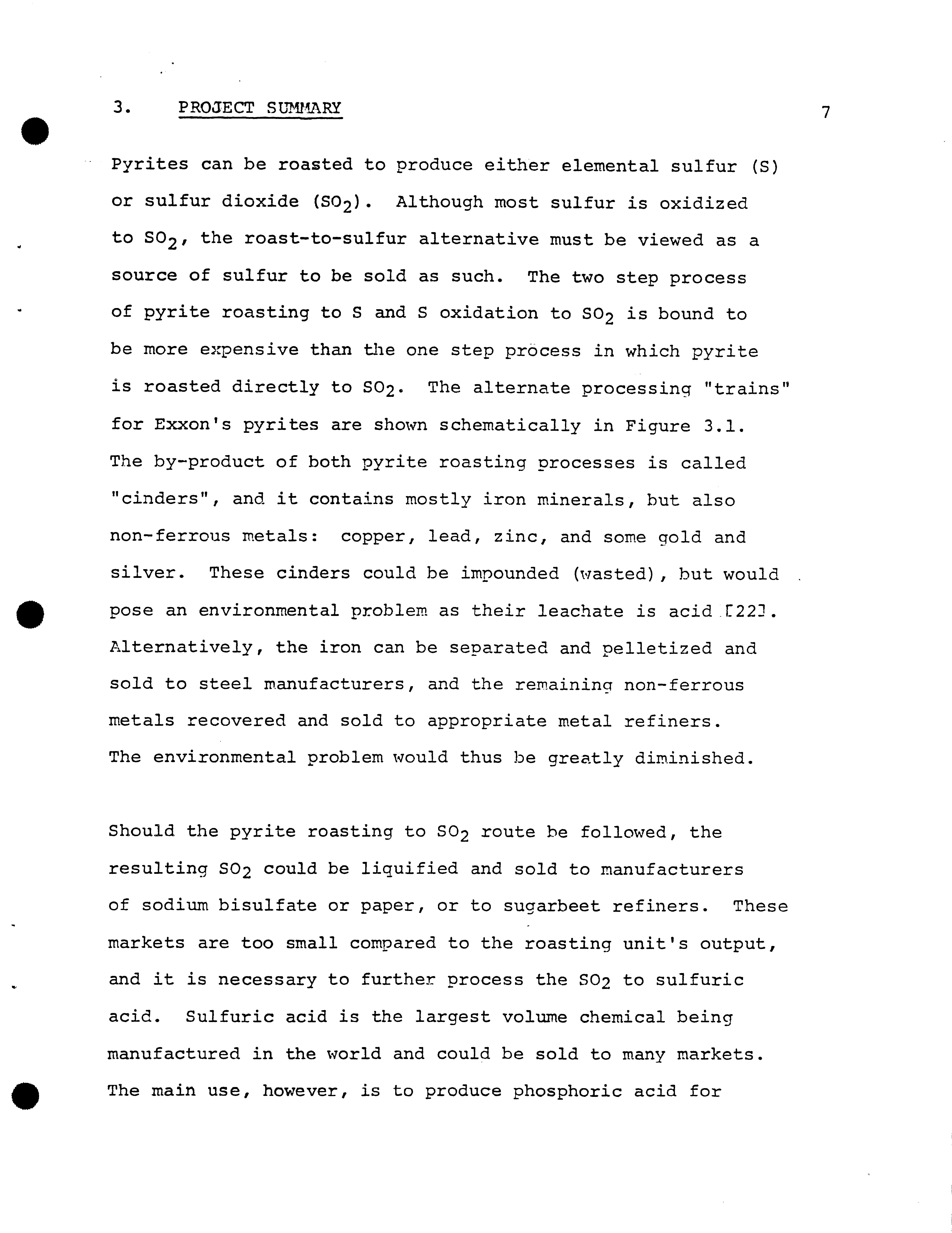 3. PROJECT SUMMARY

7

Pyrites can be roasted to produce either elemental sulfur (S) or sulfur dioxide ($SO_2$). Although most sulfur is oxidized to $SO_2$, the roast-to-sulfur alternative must be viewed as a source of sulfur to be sold as such. The two step process of pyrite roasting to S and S oxidation to $SO_2$ is bound to be more expensive than the one step process in which pyrite is roasted directly to $SO_2$. The alternate processing "trains" for Exxon's pyrites are shown schematically in Figure 3.1. The by-product of both pyrite roasting processes is called "cinders", and it contains mostly iron minerals, but also non-ferrous metals: copper, lead, zinc, and some gold and silver. These cinders could be impounded (wasted), but would pose an environmental problem as their leachate is acid [22]. Alternatively, the iron can be separated and pelletized and sold to steel manufacturers, and the remaining non-ferrous metals recovered and sold to appropriate metal refiners. The environmental problem would thus be greatly diminished.

Should the pyrite roasting to $SO_2$ route be followed, the resulting $SO_2$ could be liquified and sold to manufacturers of sodium bisulfate or paper, or to sugarbeet refiners. These markets are too small compared to the roasting unit's output, and it is necessary to further process the $SO_2$ to sulfuric acid. Sulfuric acid is the largest volume chemical being manufactured in the world and could be sold to many markets. The main use, however, is to produce phosphoric acid for